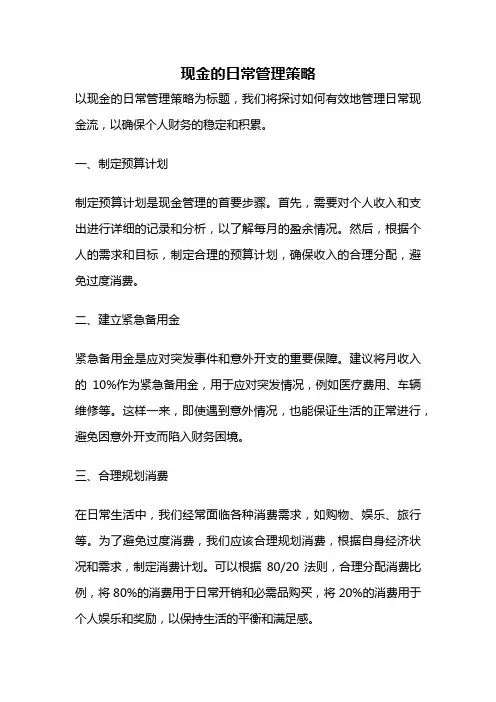 现金的日常管理策略

以现金的日常管理策略为标题，我们将探讨如何有效地管理日常现金流，以确保个人财务的稳定和积累。

一、制定预算计划

制定预算计划是现金管理的首要步骤。首先，需要对个人收入和支出进行详细的记录和分析，以了解每月的盈余情况。然后，根据个人的需求和目标，制定合理的预算计划，确保收入的合理分配，避免过度消费。

二、建立紧急备用金

紧急备用金是应对突发事件和意外开支的重要保障。建议将月收入的 10%作为紧急备用金，用于应对突发情况，例如医疗费用、车辆维修等。这样一来，即使遇到意外情况，也能保证生活的正常进行，避免因意外开支而陷入财务困境。

三、合理规划消费

在日常生活中，我们经常面临各种消费需求，如购物、娱乐、旅行等。为了避免过度消费，我们应该合理规划消费，根据自身经济状况和需求，制定消费计划。可以根据 80/20 法则，合理分配消费比例，将 80%的消费用于日常开销和必需品购买，将 20%的消费用于个人娱乐和奖励，以保持生活的平衡和满足感。